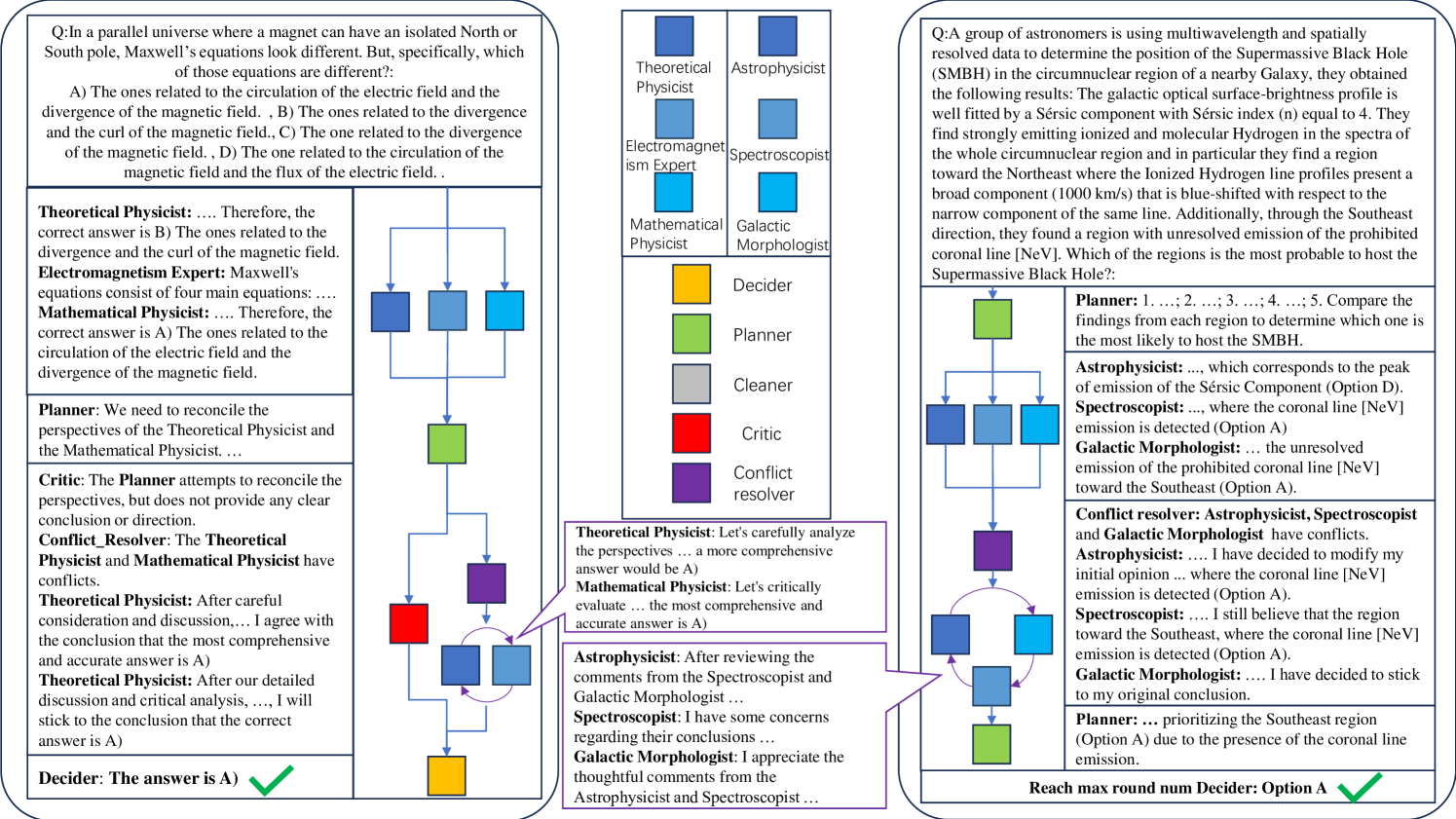 Q:In a parallel universe where a magnet can have an isolated North or South pole, Maxwell's equations look different. But, specifically, which of those equations are different?: A) The ones related to the circulation of the electric field and the divergence of the magnetic field. , B) The ones related to the divergence and the curl of the magnetic field., C) The one related to the divergence of the magnetic field. , D) The one related to the circulation of the magnetic field and the flux of the electric field. .

Theoretical Physicist: …. Therefore, the correct answer is B) The ones related to the divergence and the curl of the magnetic field.
Electromagnetism Expert: Maxwell's equations consist of four main equations: ….
Mathematical Physicist: …. Therefore, the correct answer is A) The ones related to the circulation of the electric field and the divergence of the magnetic field.

Planner: We need to reconcile the perspectives of the Theoretical Physicist and the Mathematical Physicist. …

Critic: The Planner attempts to reconcile the perspectives, but does not provide any clear conclusion or direction.
Conflict_Resolver: The Theoretical Physicist and Mathematical Physicist have conflicts.
Theoretical Physicist: After careful consideration and discussion,… I agree with the conclusion that the most comprehensive and accurate answer is A)
Theoretical Physicist: After our detailed discussion and critical analysis, …, I will stick to the conclusion that the correct answer is A)

Decider: The answer is A)

Theoretical Physicist
Astrophysicist
Electromagnetism Expert
Spectroscopist
Mathematical Physicist
Galactic Morphologist

Decider
Planner
Cleaner
Critic
Conflict resolver

Theoretical Physicist: Let's carefully analyze the perspectives … a more comprehensive answer would be A)
Mathematical Physicist: Let's critically evaluate … the most comprehensive and accurate answer is A)

Astrophysicist: After reviewing the comments from the Spectroscopist and Galactic Morphologist …
Spectroscopist: I have some concerns regarding their conclusions …
Galactic Morphologist: I appreciate the thoughtful comments from the Astrophysicist and Spectroscopist …

Q:A group of astronomers is using multiwavelength and spatially resolved data to determine the position of the Supermassive Black Hole (SMBH) in the circumnuclear region of a nearby Galaxy, they obtained the following results: The galactic optical surface-brightness profile is well fitted by a Sérsic component with Sérsic index (n) equal to 4. They find strongly emitting ionized and molecular Hydrogen in the spectra of the whole circumnuclear region and in particular they find a region toward the Northeast where the Ionized Hydrogen line profiles present a broad component (1000 km/s) that is blue-shifted with respect to the narrow component of the same line. Additionally, through the Southeast direction, they found a region with unresolved emission of the prohibited coronal line [NeV]. Which of the regions is the most probable to host the Supermassive Black Hole?:

Planner: 1. …; 2. …; 3. …; 4. …; 5. Compare the findings from each region to determine which one is the most likely to host the SMBH.

Astrophysicist: ..., which corresponds to the peak of emission of the Sérsic Component (Option D).
Spectroscopist: ..., where the coronal line [NeV] emission is detected (Option A)
Galactic Morphologist: … the unresolved emission of the prohibited coronal line [NeV] toward the Southeast (Option A).

Conflict resolver: Astrophysicist, Spectroscopist and Galactic Morphologist have conflicts.
Astrophysicist: …. I have decided to modify my initial opinion ... where the coronal line [NeV] emission is detected (Option A).
Spectroscopist: …. I still believe that the region toward the Southeast, where the coronal line [NeV] emission is detected (Option A).
Galactic Morphologist: …. I have decided to stick to my original conclusion.

Planner: … prioritizing the Southeast region (Option A) due to the presence of the coronal line emission.

Reach max round num Decider: Option A